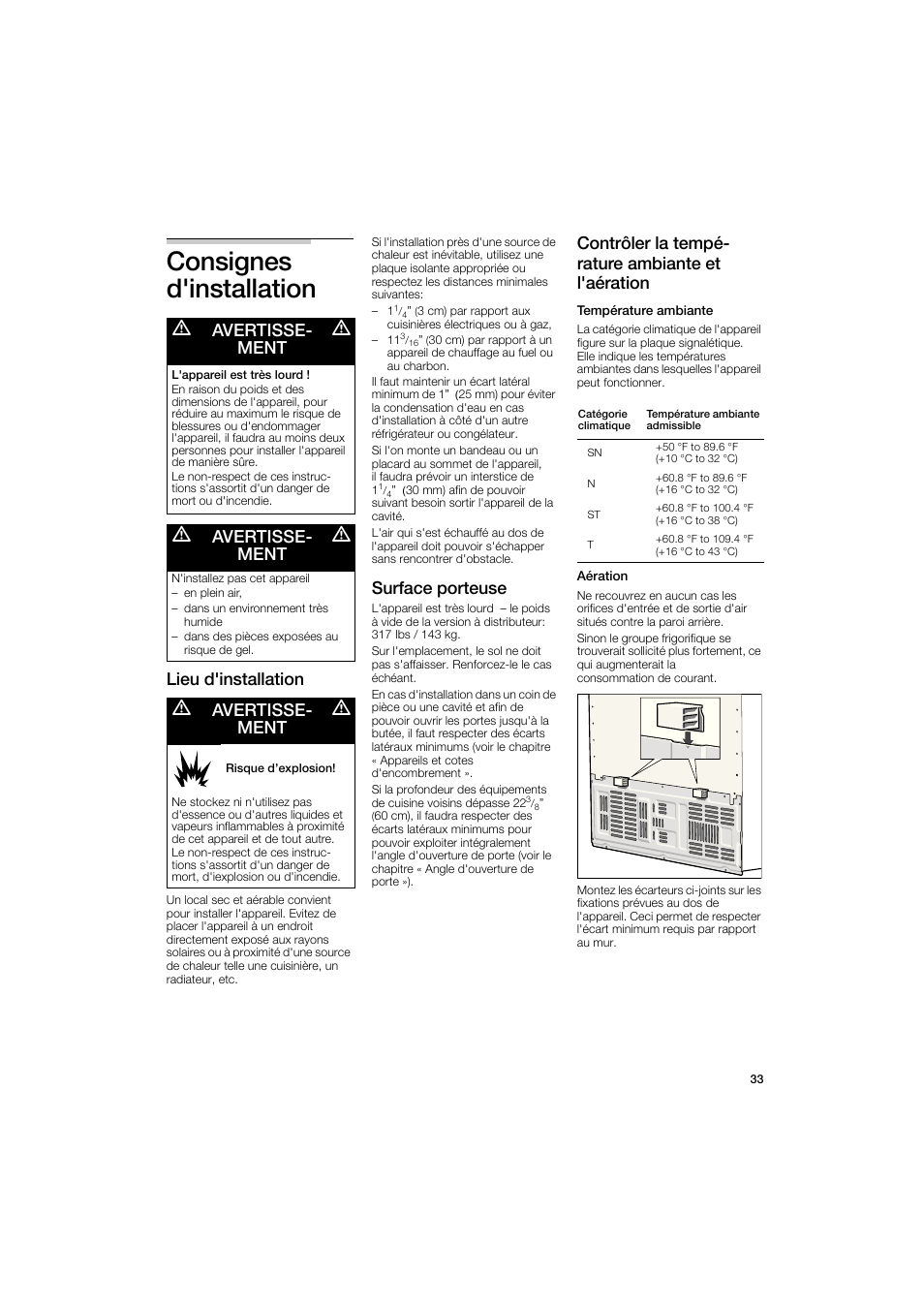 Consignes d'installation

AVERTISSEMENT

L'appareil est très lourd !
En raison du poids et des dimensions de l'appareil, pour réduire au maximum le risque de blessures ou d'endommager l'appareil, il faudra au moins deux personnes pour installer l'appareil de manière sûre.

Le non-respect de ces instructions s'assortit d'un danger de mort ou d'incendie.

AVERTISSEMENT

N'installez pas cet appareil
– en plein air,
– dans un environnement très humide
– dans des pièces exposées au risque de gel.

Lieu d'installation

AVERTISSEMENT

Risque d'explosion!

Ne stockez ni n'utilisez pas d'essence ou d'autres liquides et vapeurs inflammables à proximité de cet appareil et de tout autre.

Le non-respect de ces instructions s'assortit d'un danger de mort, d'iexplosion ou d'incendie.

Un local sec et aérable convient pour installer l'appareil. Evitez de placer l'appareil à un endroit directement exposé aux rayons solaires ou à proximité d'une source de chaleur telle une cuisinière, un radiateur, etc.

Si l'installation près d'une source de chaleur est inévitable, utilisez une plaque isolante appropriée ou respectez les distances minimales suivantes:
– $1^1/_4$" (3 cm) par rapport aux cuisinières électriques ou à gaz,
– $11^3/_{16}$" (30 cm) par rapport à un appareil de chauffage au fuel ou au charbon.

Il faut maintenir un écart latéral minimum de 1" (25 mm) pour éviter la condensation d'eau en cas d'installation à côté d'un autre réfrigérateur ou congélateur.

Si l'on monte un bandeau ou un placard au sommet de l'appareil, il faudra prévoir un interstice de $1^1/_4$" (30 mm) afin de pouvoir suivant besoin sortir l'appareil de la cavité.

L'air qui s'est échauffé au dos de l'appareil doit pouvoir s'échapper sans rencontrer d'obstacle.

Surface porteuse

L'appareil est très lourd – le poids à vide de la version à distributeur: 317 lbs / 143 kg.

Sur l'emplacement, le sol ne doit pas s'affaisser. Renforcez-le le cas échéant.

En cas d'installation dans un coin de pièce ou une cavité et afin de pouvoir ouvrir les portes jusqu'à la butée, il faut respecter des écarts latéraux minimums (voir le chapitre « Appareils et cotes d'encombrement ».

Si la profondeur des équipements de cuisine voisins dépasse $22^3/_8$" (60 cm), il faudra respecter des écarts latéraux minimums pour pouvoir exploiter intégralement l'angle d'ouverture de porte (voir le chapitre « Angle d'ouverture de porte »).

Contrôler la température ambiante et l'aération

Température ambiante

La catégorie climatique de l'appareil figure sur la plaque signalétique. Elle indique les températures ambiantes dans lesquelles l'appareil peut fonctionner.

| Catégorie climatique | Température ambiante admissible |
|---|---|
| SN | +50 °F to 89.6 °F (+10 °C to 32 °C) |
| N | +60.8 °F to 89.6 °F (+16 °C to 32 °C) |
| ST | +60.8 °F to 100.4 °F (+16 °C to 38 °C) |
| T | +60.8 °F to 109.4 °F (+16 °C to 43 °C) |

Aération

Ne recouvrez en aucun cas les orifices d'entrée et de sortie d'air situés contre la paroi arrière.

Sinon le groupe frigorifique se trouverait sollicité plus fortement, ce qui augmenterait la consommation de courant.

Montez les écarteurs ci-joints sur les fixations prévues au dos de l'appareil. Ceci permet de respecter l'écart minimum requis par rapport au mur.

33